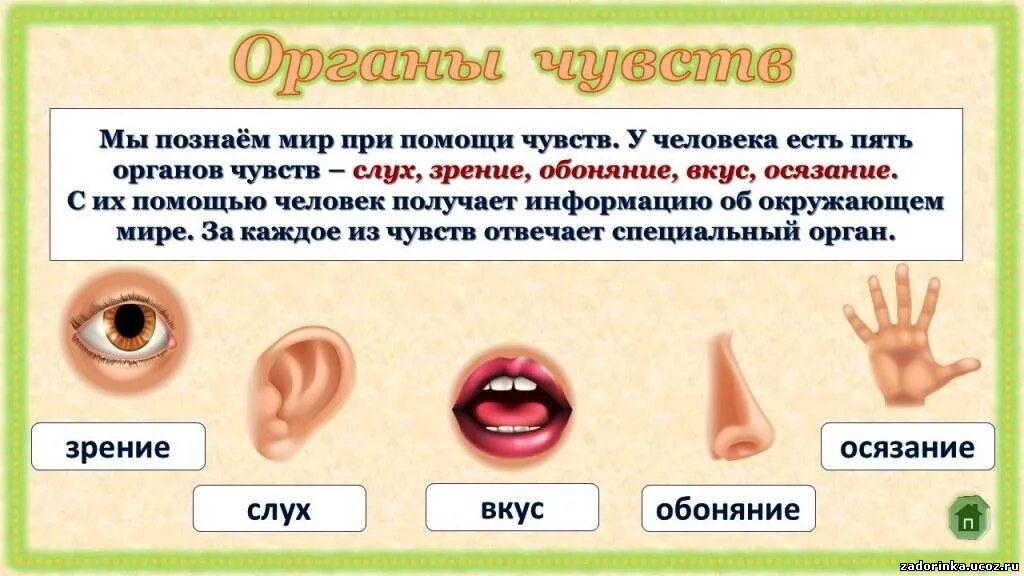 Органы чувств

Мы познаём мир при помощи чувств. У человека есть пять органов чувств – слух, зрение, обоняние, вкус, осязание. С их помощью человек получает информацию об окружающем мире. За каждое из чувств отвечает специальный орган.

зрение

слух

вкус

обоняние

осязание

п

zadorinka.ucoz.ru